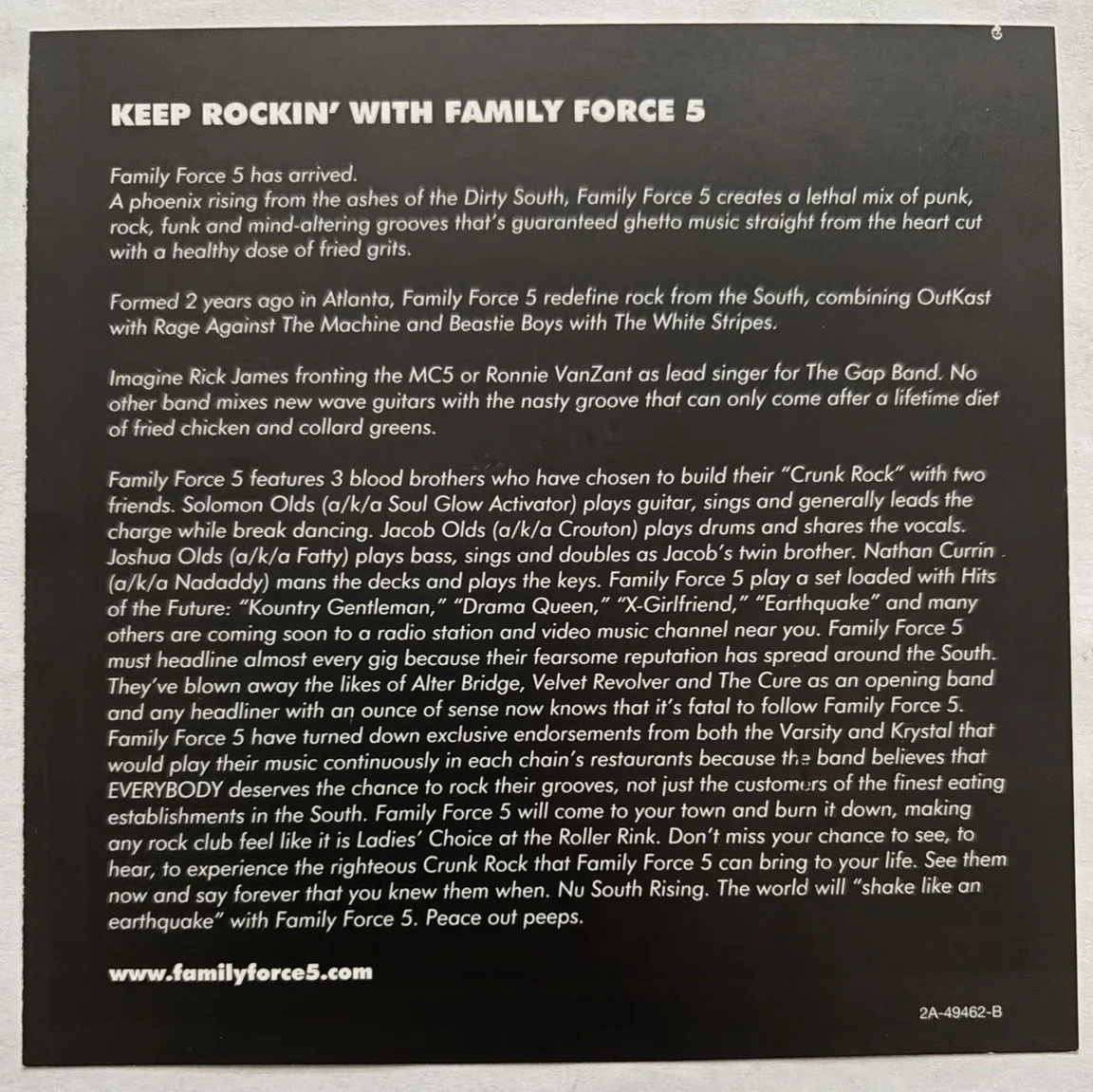 KEEP ROCKIN' WITH FAMILY FORCE 5

Family Force 5 has arrived.
A phoenix rising from the ashes of the Dirty South, Family Force 5 creates a lethal mix of punk, rock, funk and mind-altering grooves that's guaranteed ghetto music straight from the heart cut with a healthy dose of fried grits.

Formed 2 years ago in Atlanta, Family Force 5 redefine rock from the South, combining OutKast with Rage Against The Machine and Beastie Boys with The White Stripes.

Imagine Rick James fronting the MC5 or Ronnie VanZant as lead singer for The Gap Band. No other band mixes new wave guitars with the nasty groove that can only come after a lifetime diet of fried chicken and collard greens.

Family Force 5 features 3 blood brothers who have chosen to build their "Crunk Rock" with two friends. Solomon Olds (a/k/a Soul Glow Activator) plays guitar, sings and generally leads the charge while break dancing. Jacob Olds (a/k/a Crouton) plays drums and shares the vocals. Joshua Olds (a/k/a Fatty) plays bass, sings and doubles as Jacob's twin brother. Nathan Currin (a/k/a Nadaddy) mans the decks and plays the keys. Family Force 5 play a set loaded with Hits of the Future: "Kountry Gentleman," "Drama Queen," "X-Girlfriend," "Earthquake" and many others are coming soon to a radio station and video music channel near you. Family Force 5 must headline almost every gig because their fearsome reputation has spread around the South. They've blown away the likes of Alter Bridge, Velvet Revolver and The Cure as an opening band and any headliner with an ounce of sense now knows that it's fatal to follow Family Force 5. Family Force 5 have turned down exclusive endorsements from both the Varsity and Krystal that would play their music continuously in each chain's restaurants because the band believes that EVERYBODY deserves the chance to rock their grooves, not just the customers of the finest eating establishments in the South. Family Force 5 will come to your town and burn it down, making any rock club feel like it is Ladies' Choice at the Roller Rink. Don't miss your chance to see, to hear, to experience the righteous Crunk Rock that Family Force 5 can bring to your life. See them now and say forever that you knew them when. Nu South Rising. The world will "shake like an earthquake" with Family Force 5. Peace out peeps.

www.familyforce5.com

2A-49462-B